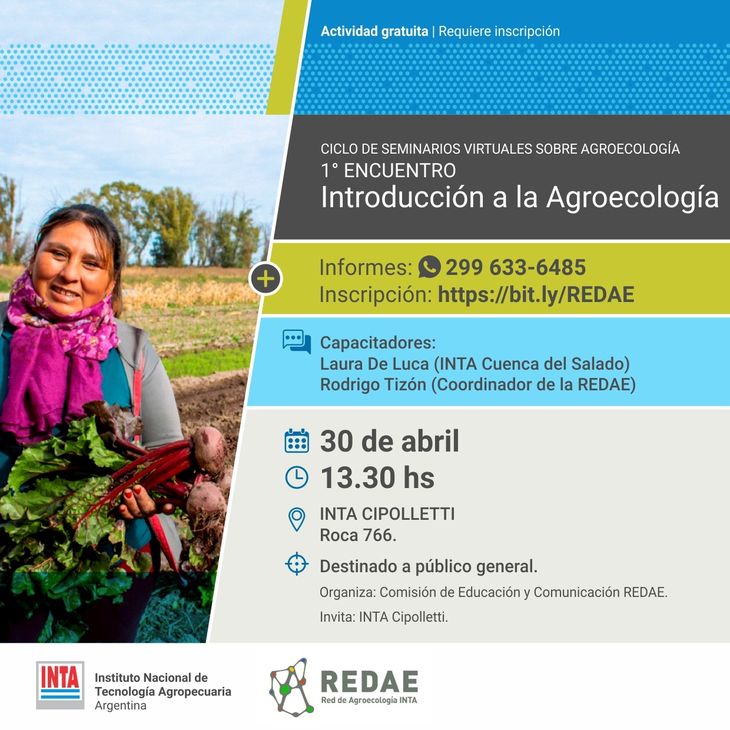 Actividad gratuita | Requiere inscripción

CICLO DE SEMINARIOS VIRTUALES SOBRE AGROECOLOGÍA
1° ENCUENTRO
Introducción a la Agroecología

Informes: 299 633-6485
Inscripción: https://bit.ly/REDAE

Capacitadores:
Laura De Luca (INTA Cuenca del Salado)
Rodrigo Tizón (Coordinador de la REDAE)

30 de abril
13.30 hs
INTA CIPOLLETTI
Roca 766.
Destinado a público general.
Organiza: Comisión de Educación y Comunicación REDAE.
Invita: INTA Cipolletti.

INTA
Instituto Nacional de
Tecnología Agropecuaria
Argentina

REDAE
Red de Agroecología INTA